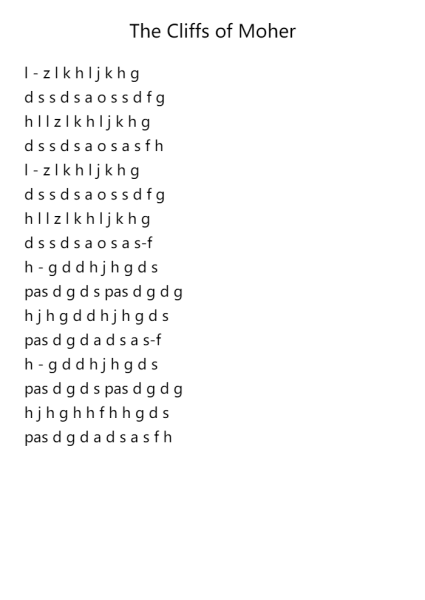 The Cliffs of Moher

l - z l k h l j k h g
d s s d s a o s s d f g
h l l z l k h l j k h g
d s s d s a o s a s f h
l - z l k h l j k h g
d s s d s a o s s d f g
h l l z l k h l j k h g
d s s d s a o s a s-f
h - g d d h j h g d s
pas d g d s pas d g d g
h j h g d d h j h g d s
pas d g d a d s a s-f
h - g d d h j h g d s
pas d g d s pas d g d g
h j h g h h f h h g d s
pas d g d a d s a s f h